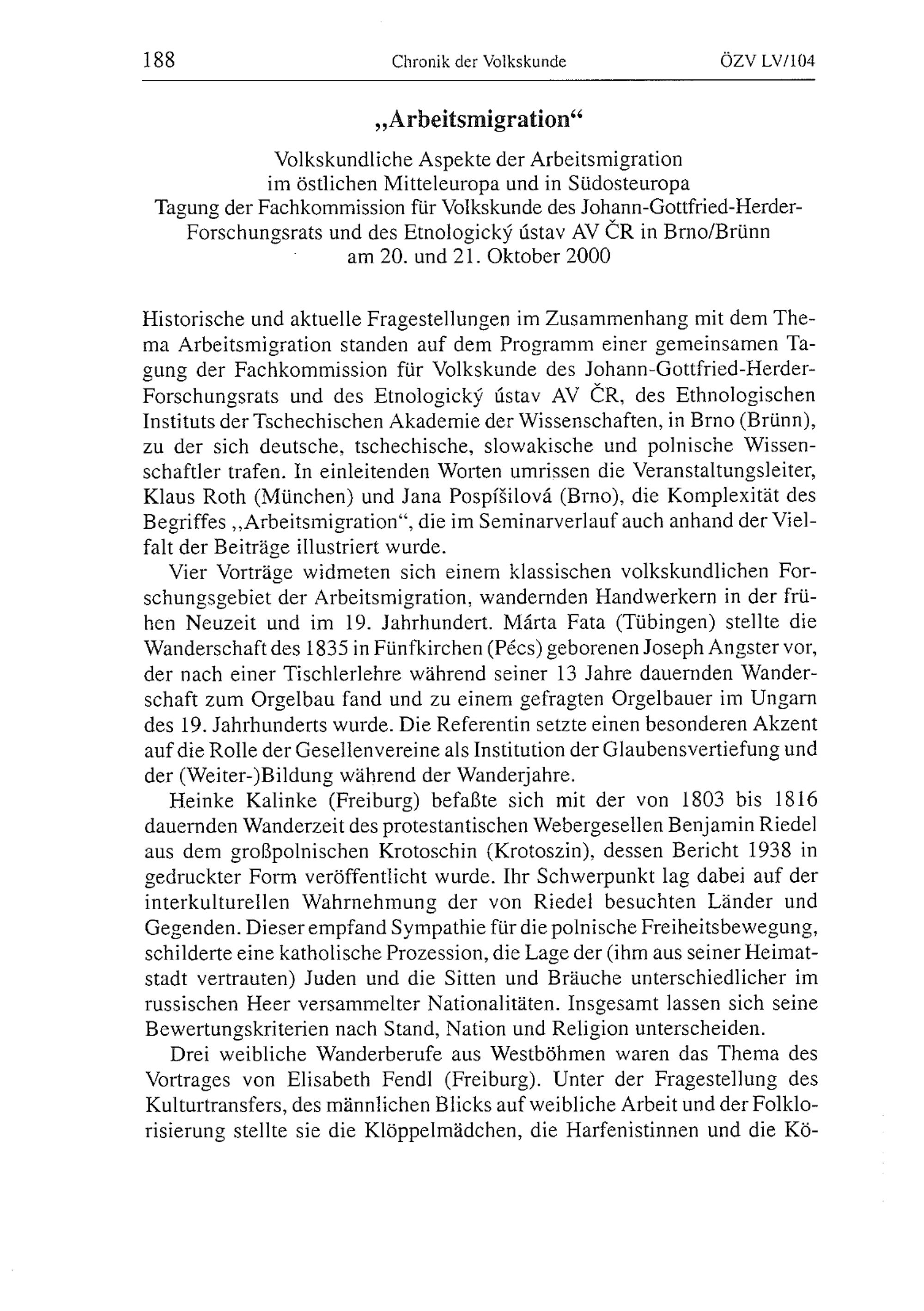 188 Chronik der Volkskunde ÖZV LV/104

„Arbeitsmigration“

Volkskundliche Aspekte der Arbeitsmigration im östlichen Mitteleuropa und in Südosteuropa
Tagung der Fachkommission für Volkskunde des Johann-Gottfried-Herder-Forschungsrats und des Etnologický ústav AV ČR in Brno/Brünn am 20. und 21. Oktober 2000

Historische und aktuelle Fragestellungen im Zusammenhang mit dem Thema Arbeitsmigration standen auf dem Programm einer gemeinsamen Tagung der Fachkommission für Volkskunde des Johann-Gottfried-Herder-Forschungsrats und des Etnologický ústav AV ČR, des Ethnologischen Instituts der Tschechischen Akademie der Wissenschaften, in Brno (Brünn), zu der sich deutsche, tschechische, slowakische und polnische Wissenschaftler trafen. In einleitenden Worten umrissen die Veranstaltungsleiter, Klaus Roth (München) und Jana Pospíšilová (Brno), die Komplexität des Begriffes „Arbeitsmigration“, die im Seminarverlauf auch anhand der Vielfalt der Beiträge illustriert wurde.

Vier Vorträge widmeten sich einem klassischen volkskundlichen Forschungsgebiet der Arbeitsmigration, wandernden Handwerkern in der frühen Neuzeit und im 19. Jahrhundert. Márta Fata (Tübingen) stellte die Wanderschaft des 1835 in Fünfkirchen (Pécs) geborenen Joseph Angster vor, der nach einer Tischlerlehre während seiner 13 Jahre dauernden Wanderschaft zum Orgelbau fand und zu einem gefragten Orgelbauer im Ungarn des 19. Jahrhunderts wurde. Die Referentin setzte einen besonderen Akzent auf die Rolle der Gesellenvereine als Institution der Glaubensvertiefung und der (Weiter-)Bildung während der Wanderjahre.

Heinke Kalinke (Freiburg) befaßte sich mit der von 1803 bis 1816 dauernden Wanderzeit des protestantischen Webergesellen Benjamin Riedel aus dem großpolnischen Krotoschin (Krotoszin), dessen Bericht 1938 in gedruckter Form veröffentlicht wurde. Ihr Schwerpunkt lag dabei auf der interkulturellen Wahrnehmung der von Riedel besuchten Länder und Gegenden. Dieser empfand Sympathie für die polnische Freiheitsbewegung, schilderte eine katholische Prozession, die Lage der (ihm aus seiner Heimatstadt vertrauten) Juden und die Sitten und Bräuche unterschiedlicher im russischen Heer versammelter Nationalitäten. Insgesamt lassen sich seine Bewertungskriterien nach Stand, Nation und Religion unterscheiden.

Drei weibliche Wanderberufe aus Westböhmen waren das Thema des Vortrages von Elisabeth Fendl (Freiburg). Unter der Fragestellung des Kulturtransfers, des männlichen Blicks auf weibliche Arbeit und der Folklorisierung stellte sie die Klöppelmädchen, die Harfenistinnen und die Kö-